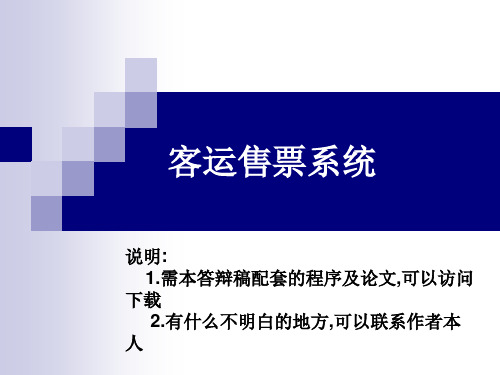 客运售票系统

说明:
1.需本答辩稿配套的程序及论文,可以访问下载
2.有什么不明白的地方,可以联系作者本人